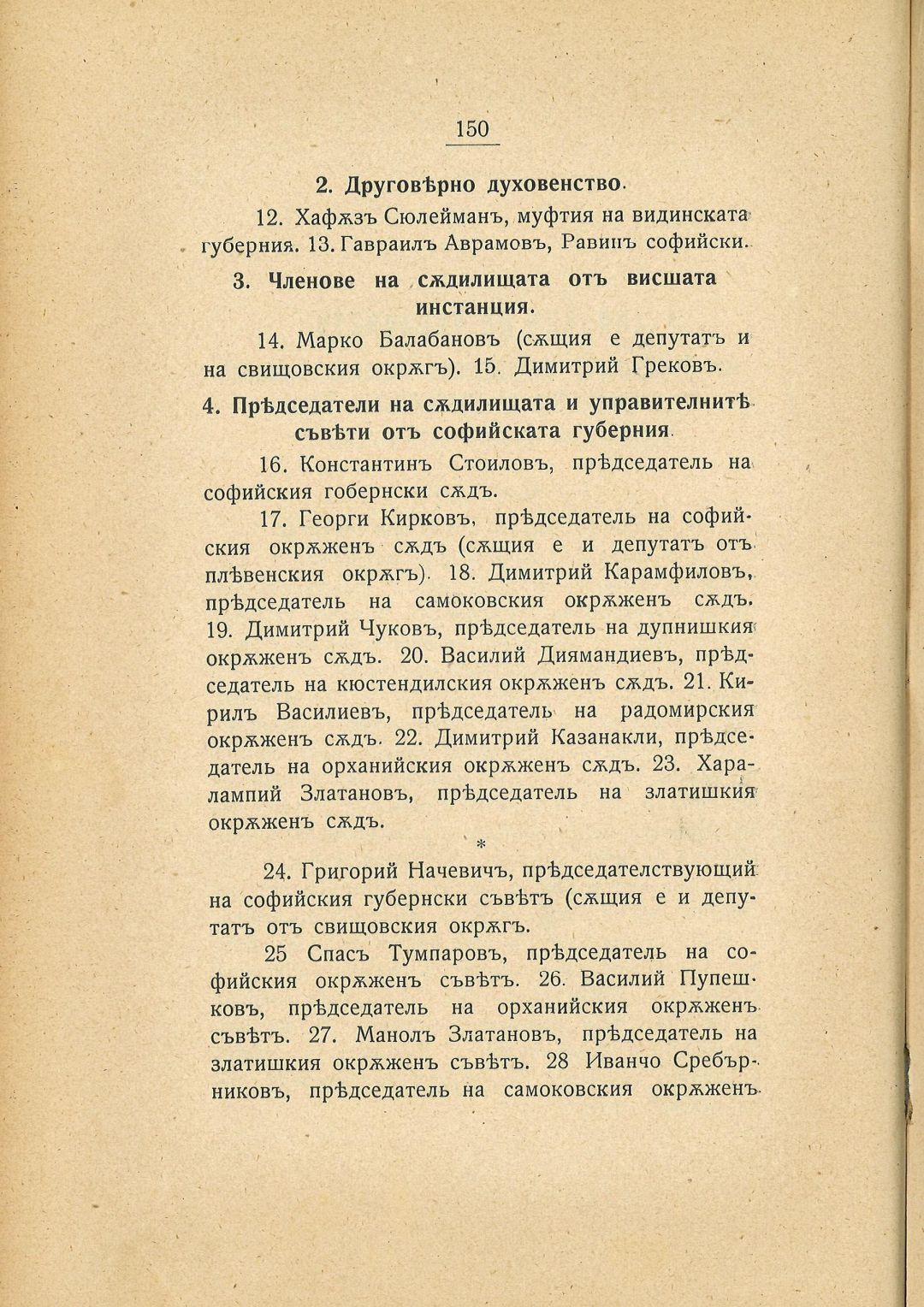 150

2. Друговѣрно духовенство.

12. Хафѫзъ Сюлейманъ, муфтия на видинската губерния. 13. Гавраилъ Аврамовъ, Равинъ софийски.

3. Членове на сѫдилищата отъ висшата инстанция.

14. Марко Балабановъ (сѫщия е депутатъ и на свищовския окрѫгъ). 15. Димитрий Грековъ.

4. Прѣдседатели на сѫдилищата и управителнитѣ съвѣти отъ софийската губерния.

16. Константинъ Стоиловъ, прѣдседатель на софийския гобернски сѫдъ.

17. Георги Кирковъ, прѣдседатель на софийския окрѫженъ сѫдъ (сѫщия е и депутатъ отъ плѣвенския окрѫгъ). 18. Димитрий Карамфиловъ, прѣдседатель на самоковския окрѫженъ сѫдъ. 19. Димитрий Чуковъ, прѣдседатель на дупнишкия окрѫженъ сѫдъ. 20. Василий Диямандиевъ, прѣдседатель на кюстендилския окрѫженъ сѫдъ. 21. Кирилъ Василиевъ, прѣдседатель на радомирския окрѫженъ сѫдъ. 22. Димитрий Казанакли, прѣдседатель на орханийския окрѫженъ сѫдъ. 23. Харалампий Златановъ, прѣдседатель на златишкия окрѫженъ сѫдъ.

*

24. Григорий Начевичъ, прѣдседателствующий на софийския губернски съвѣтъ (сѫщия е и депутатъ отъ свищовския окрѫгъ.

25 Спасъ Тумпаровъ, прѣдседатель на софийския окрѫженъ съвѣтъ. 26. Василий Пупешковъ, прѣдседатель на орханийския окрѫженъ съвѣтъ. 27. Манолъ Златановъ, прѣдседатель на златишкия окрѫженъ съвѣтъ. 28 Иванчо Сребърниковъ, прѣдседатель на самоковския окрѫженъ